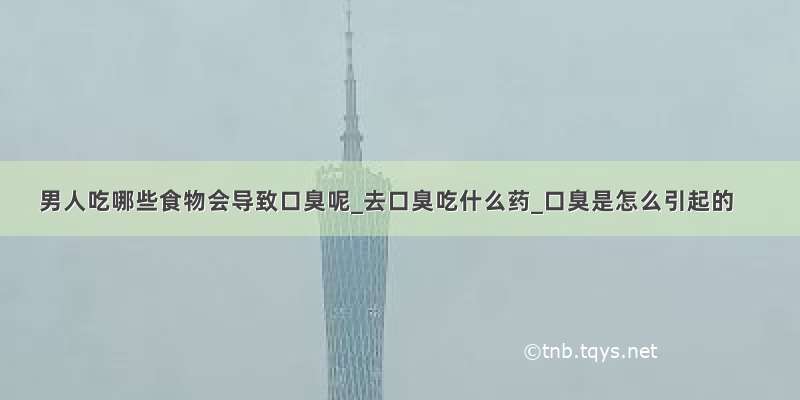 男人吃哪些食物会导致口臭呢_去口臭吃什么药_口臭是怎么引起的

©tnb.tqys.net